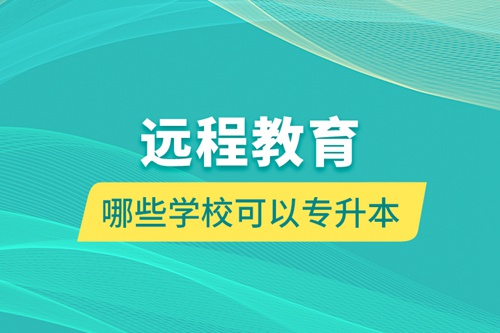 远程教育

哪些学校可以专升本